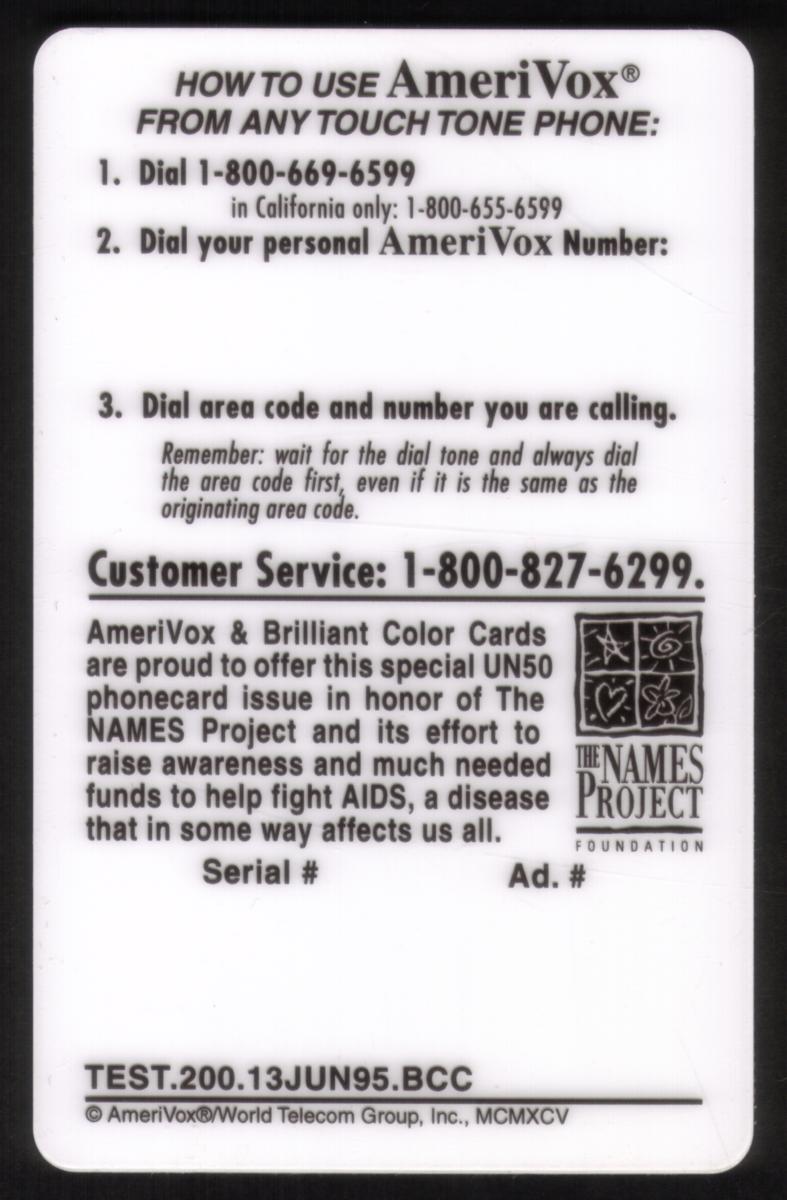 HOW TO USE AmeriVox®
FROM ANY TOUCH TONE PHONE:

1. Dial 1-800-669-6599
in California only: 1-800-655-6599
2. Dial your personal AmeriVox Number:

3. Dial area code and number you are calling.
Remember: wait for the dial tone and always dial the area code first, even if it is the same as the originating area code.

Customer Service: 1-800-827-6299.

AmeriVox & Brilliant Color Cards are proud to offer this special UN50 phonecard issue in honor of The NAMES Project and its effort to raise awareness and much needed funds to help fight AIDS, a disease that in some way affects us all.

THE NAMES PROJECT
FOUNDATION

Serial #
Ad. #

TEST.200.13JUN95.BCC
© AmeriVox®/World Telecom Group, Inc., MCMXCV